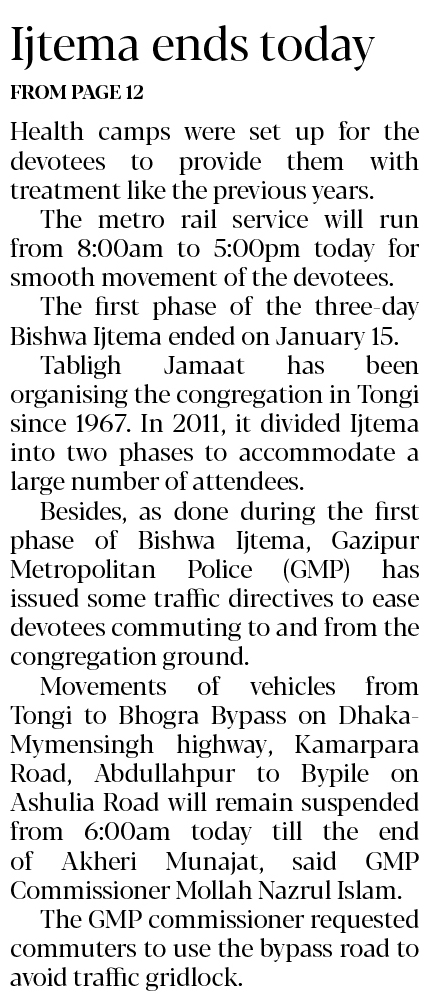 Ijtema ends today

FROM PAGE 12

Health camps were set up for the devotees to provide them with treatment like the previous years.

The metro rail service will run from 8:00am to 5:00pm today for smooth movement of the devotees.

The first phase of the three-day Bishwa Ijtema ended on January 15.

Tabligh Jamaat has been organising the congregation in Tongi since 1967. In 2011, it divided Ijtema into two phases to accommodate a large number of attendees.

Besides, as done during the first phase of Bishwa Ijtema, Gazipur Metropolitan Police (GMP) has issued some traffic directives to ease devotees commuting to and from the congregation ground.

Movements of vehicles from Tongi to Bhogra Bypass on Dhaka-Mymensingh highway, Kamarpara Road, Abdullahpur to Bypile on Ashulia Road will remain suspended from 6:00am today till the end of Akheri Munajat, said GMP Commissioner Mollah Nazrul Islam.

The GMP commissioner requested commuters to use the bypass road to avoid traffic gridlock.